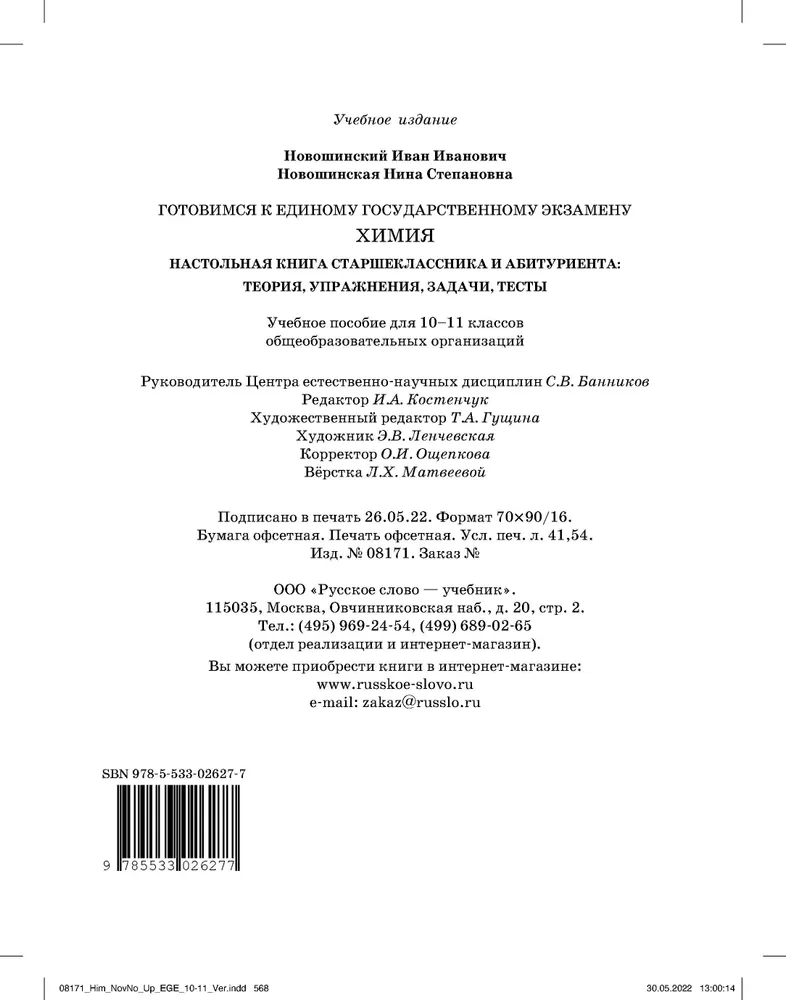 Учебное издание

Новошинский Иван Иванович
Новошинская Нина Степановна

ГОТОВИМСЯ К ЕДИНОМУ ГОСУДАРСТВЕННОМУ ЭКЗАМЕНУ
ХИМИЯ
НАСТОЛЬНАЯ КНИГА СТАРШЕКЛАССНИКА И АБИТУРИЕНТА:
ТЕОРИЯ, УПРАЖНЕНИЯ, ЗАДАЧИ, ТЕСТЫ

Учебное пособие для 10–11 классов
общеобразовательных организаций

Руководитель Центра естественно-научных дисциплин С.В. Банников
Редактор И.А. Костенчук
Художественный редактор Т.А. Гущина
Художник Э.В. Ленчевская
Корректор О.И. Ощепкова
Вёрстка Л.Х. Матвеевой

Подписано в печать 26.05.22. Формат 70×90/16.
Бумага офсетная. Печать офсетная. Усл. печ. л. 41,54.
Изд. № 08171. Заказ №

ООО «Русское слово — учебник».
115035, Москва, Овчинниковская наб., д. 20, стр. 2.
Тел.: (495) 969-24-54, (499) 689-02-65
(отдел реализации и интернет-магазин).
Вы можете приобрести книги в интернет-магазине:
www.russkoe-slovo.ru
e-mail: zakaz@russlo.ru

SBN 978-5-533-02627-7

9 785533 026277

08171_Him_NovNo_Up_EGE_10-11_Ver.indd 568 30.05.2022 13:00:14